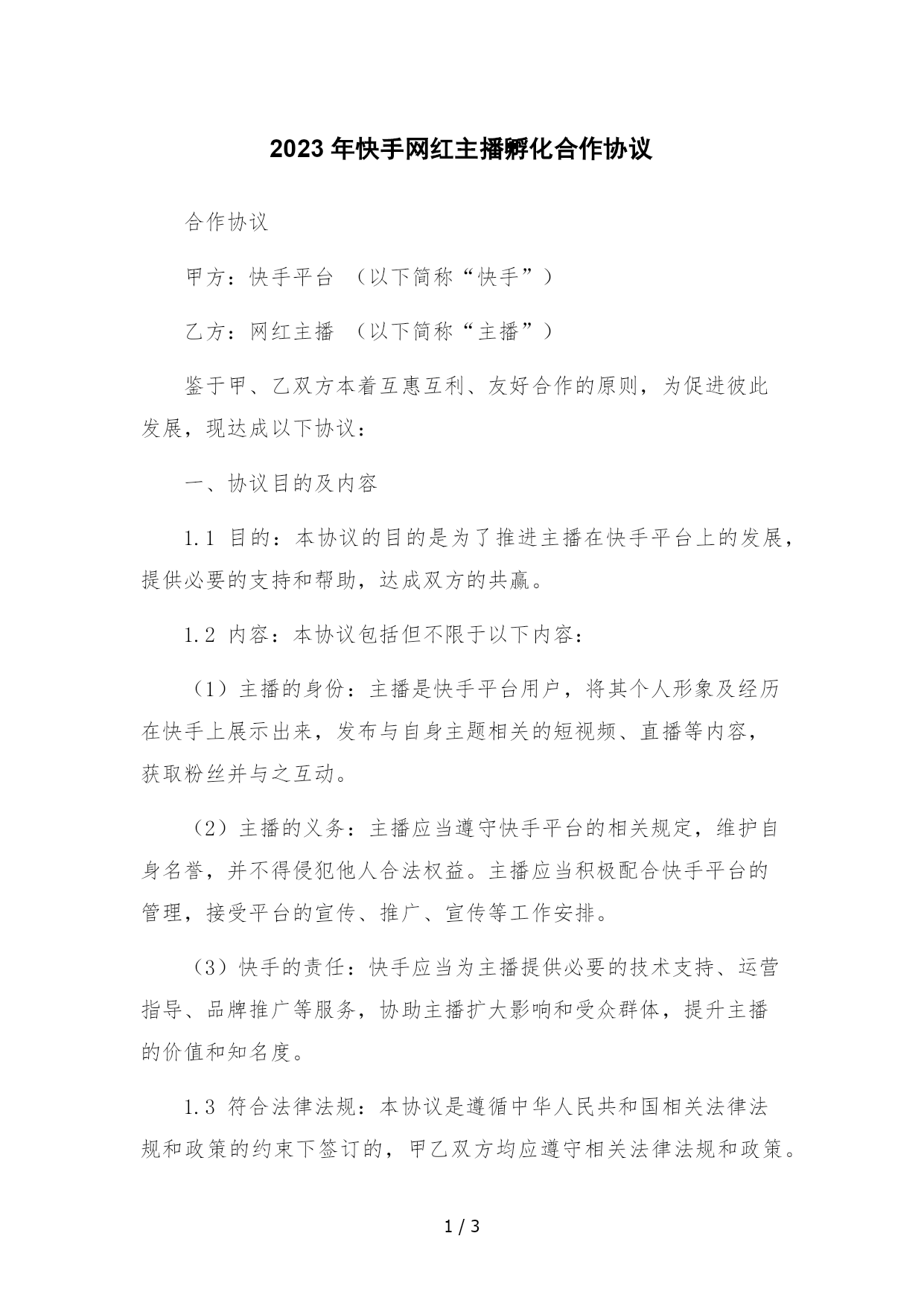 2023年快手网红主播孵化合作协议

合作协议

甲方：快手平台 （以下简称“快手”）

乙方：网红主播 （以下简称“主播”）

鉴于甲、乙双方本着互惠互利、友好合作的原则，为促进彼此发展，现达成以下协议：

一、协议目的及内容

1.1 目的：本协议的目的是为了推进主播在快手平台上的发展，提供必要的支持和帮助，达成双方的共赢。

1.2 内容：本协议包括但不限于以下内容：

（1）主播的身份：主播是快手平台用户，将其个人形象及经历在快手上展示出来，发布与自身主题相关的短视频、直播等内容，获取粉丝并与之互动。

（2）主播的义务：主播应当遵守快手平台的相关规定，维护自身名誉，并不得侵犯他人合法权益。主播应当积极配合快手平台的管理，接受平台的宣传、推广、宣传等工作安排。

（3）快手的责任：快手应当为主播提供必要的技术支持、运营指导、品牌推广等服务，协助主播扩大影响和受众群体，提升主播的价值和知名度。

1.3 符合法律法规：本协议是遵循中华人民共和国相关法律法规和政策的约束下签订的，甲乙双方均应遵守相关法律法规和政策。

1 / 3